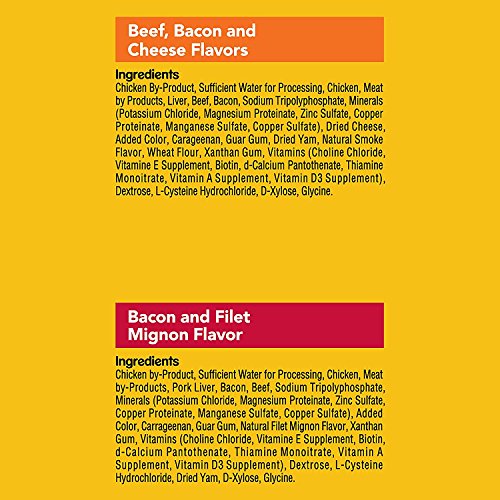 Beef, Bacon and
Cheese Flavors

Ingredients
Chicken By-Product, Sufficient Water for Processing, Chicken, Meat by Products, Liver, Beef, Bacon, Sodium Tripolyphosphate, Minerals (Potassium Chloride, Magnesium Proteinate, Zinc Sulfate, Copper Proteinate, Manganese Sulfate, Copper Sulfate), Dried Cheese, Added Color, Carageenan, Guar Gum, Dried Yam, Natural Smoke Flavor, Wheat Flour, Xanthan Gum, Vitamins (Choline Chloride, Vitamine E Supplement, Biotin, d-Calcium Pantothenate, Thiamine Monoitrate, Vitamin A Supplement, Vitamin D3 Supplement), Dextrose, L-Cysteine Hydrochloride, D-Xylose, Glycine.

Bacon and Filet
Mignon Flavor

Ingredients
Chicken by-Product, Sufficient Water for Processing, Chicken, Meat by-Products, Pork Liver, Bacon, Beef, Sodium Tripolyphosphate, Minerals (Potassium Chloride, Magnesium Proteinate, Zinc Sulfate, Copper Proteinate, Manganese Sulfate, Copper Sulfate), Added Color, Carrageenan, Guar Gum, Natural Filet Mignon Flavor, Xanthan Gum, Vitamins (Choline Chloride, Vitamine E Supplement, Biotin, d-Calcium Pantothenate, Thiamine Monoitrate, Vitamin A Supplement, Vitamin D3 Supplement), Dextrose, L-Cysteine Hydrochloride, Dried Yam, D-Xylose, Glycine.